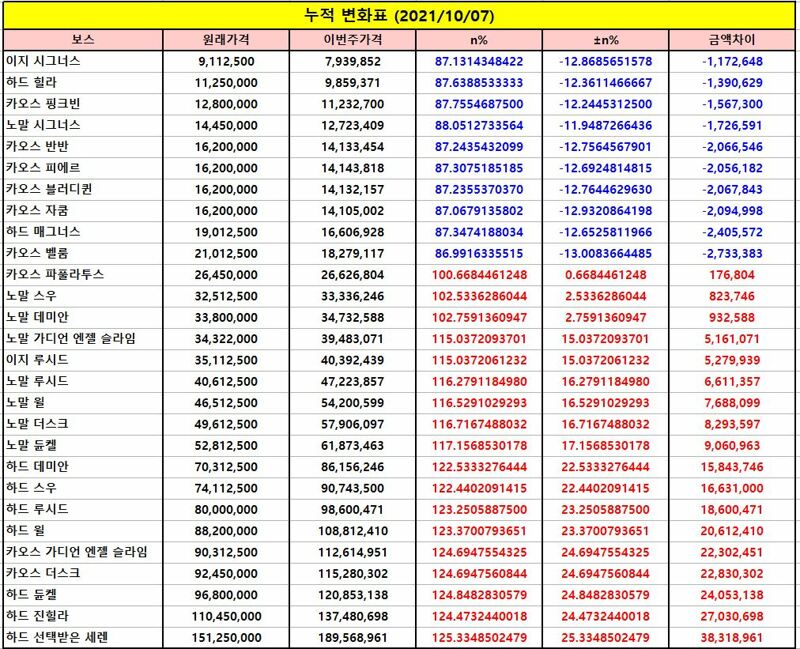 누적 변화표 (2021/10/07)

| 보스 | 원래가격 | 이번주가격 | n% | ±n% | 금액차이 |
|---|---|---|---|---|---|
| 이지 시그너스 | 9,112,500 | 7,939,852 | 87.1314348422 | -12.8685651578 | -1,172,648 |
| 하드 힐라 | 11,250,000 | 9,859,371 | 87.6388533333 | -12.3611466667 | -1,390,629 |
| 카오스 핑크빈 | 12,800,000 | 11,232,700 | 87.7554687500 | -12.2445312500 | -1,567,300 |
| 노말 시그너스 | 14,450,000 | 12,723,409 | 88.0512733564 | -11.9487266436 | -1,726,591 |
| 카오스 반반 | 16,200,000 | 14,133,454 | 87.2435432099 | -12.7564567901 | -2,066,546 |
| 카오스 피에르 | 16,200,000 | 14,143,818 | 87.3075185185 | -12.6924814815 | -2,056,182 |
| 카오스 블러디퀸 | 16,200,000 | 14,132,157 | 87.2355370370 | -12.7644629630 | -2,067,843 |
| 카오스 자쿰 | 16,200,000 | 14,105,002 | 87.0679135802 | -12.9320864198 | -2,094,998 |
| 하드 매그너스 | 19,012,500 | 16,606,928 | 87.3474188034 | -12.6525811966 | -2,405,572 |
| 카오스 벨룸 | 21,012,500 | 18,279,117 | 86.9916335515 | -13.0083664485 | -2,733,383 |
| 카오스 파풀라투스 | 26,450,000 | 26,626,804 | 100.6684461248 | 0.6684461248 | 176,804 |
| 노말 스우 | 32,512,500 | 33,336,246 | 102.5336286044 | 2.5336286044 | 823,746 |
| 노말 데미안 | 33,800,000 | 34,732,588 | 102.7591360947 | 2.7591360947 | 932,588 |
| 노말 가디언 엔젤 슬라임 | 34,322,000 | 39,483,071 | 115.0372093701 | 15.0372093701 | 5,161,071 |
| 이지 루시드 | 35,112,500 | 40,392,439 | 115.0372061232 | 15.0372061232 | 5,279,939 |
| 노말 루시드 | 40,612,500 | 47,223,857 | 116.2791184980 | 16.2791184980 | 6,611,357 |
| 노말 윌 | 46,512,500 | 54,200,599 | 116.5291029293 | 16.5291029293 | 7,688,099 |
| 노말 더스크 | 49,612,500 | 57,906,097 | 116.7167488032 | 16.7167488032 | 8,293,597 |
| 노말 듄켈 | 52,812,500 | 61,873,463 | 117.1568530178 | 17.1568530178 | 9,060,963 |
| 하드 데미안 | 70,312,500 | 86,156,246 | 122.5333276444 | 22.5333276444 | 15,843,746 |
| 하드 스우 | 74,112,500 | 90,743,500 | 122.4402091415 | 22.4402091415 | 16,631,000 |
| 하드 루시드 | 80,000,000 | 98,600,471 | 123.2505887500 | 23.2505887500 | 18,600,471 |
| 하드 윌 | 88,200,000 | 108,812,410 | 123.3700793651 | 23.3700793651 | 20,612,410 |
| 카오스 가디언 엔젤 슬라임 | 90,312,500 | 112,614,951 | 124.6947554325 | 24.6947554325 | 22,302,451 |
| 카오스 더스크 | 92,450,000 | 115,280,302 | 124.6947560844 | 24.6947560844 | 22,830,302 |
| 하드 듄켈 | 96,800,000 | 120,853,138 | 124.8482830579 | 24.8482830579 | 24,053,138 |
| 하드 진힐라 | 110,450,000 | 137,480,698 | 124.4732440018 | 24.4732440018 | 27,030,698 |
| 하드 선택받은 세렌 | 151,250,000 | 189,568,961 | 125.3348502479 | 25.3348502479 | 38,318,961 |